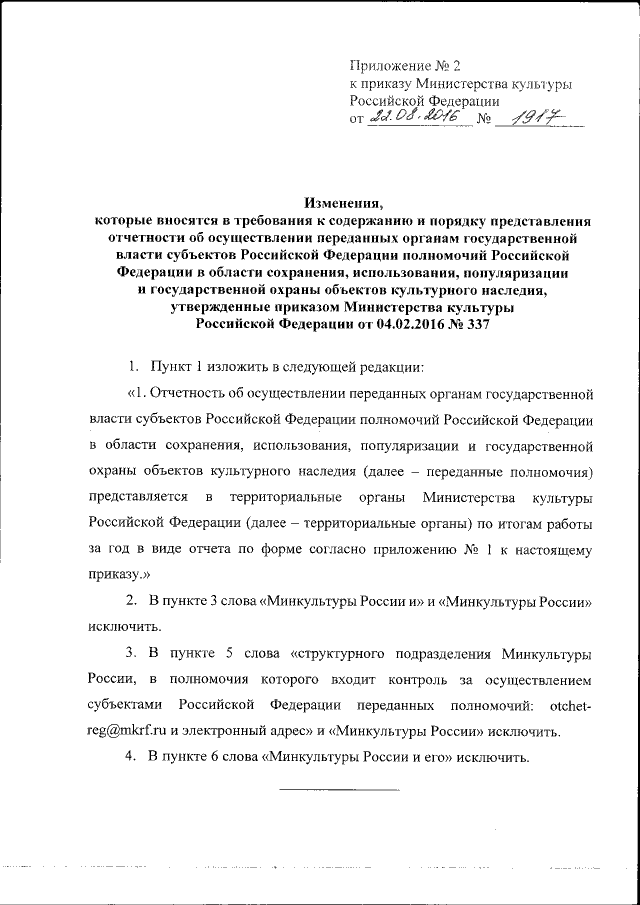 Приложение № 2
к приказу Министерства культуры
Российской Федерации
от 22.08.2016 № 1917

Изменения,
которые вносятся в требования к содержанию и порядку представления отчетности об осуществлении переданных органам государственной власти субъектов Российской Федерации полномочий Российской Федерации в области сохранения, использования, популяризации и государственной охраны объектов культурного наследия, утвержденные приказом Министерства культуры Российской Федерации от 04.02.2016 № 337

1. Пункт 1 изложить в следующей редакции:

«1. Отчетность об осуществлении переданных органам государственной власти субъектов Российской Федерации полномочий Российской Федерации в области сохранения, использования, популяризации и государственной охраны объектов культурного наследия (далее – переданные полномочия) представляется в территориальные органы Министерства культуры Российской Федерации (далее – территориальные органы) по итогам работы за год в виде отчета по форме согласно приложению № 1 к настоящему приказу.»

2. В пункте 3 слова «Минкультуры России и» и «Минкультуры России» исключить.

3. В пункте 5 слова «структурного подразделения Минкультуры России, в полномочия которого входит контроль за осуществлением субъектами Российской Федерации переданных полномочий: otchet-reg@mkrf.ru и электронный адрес» и «Минкультуры России» исключить.

4. В пункте 6 слова «Минкультуры России и его» исключить.